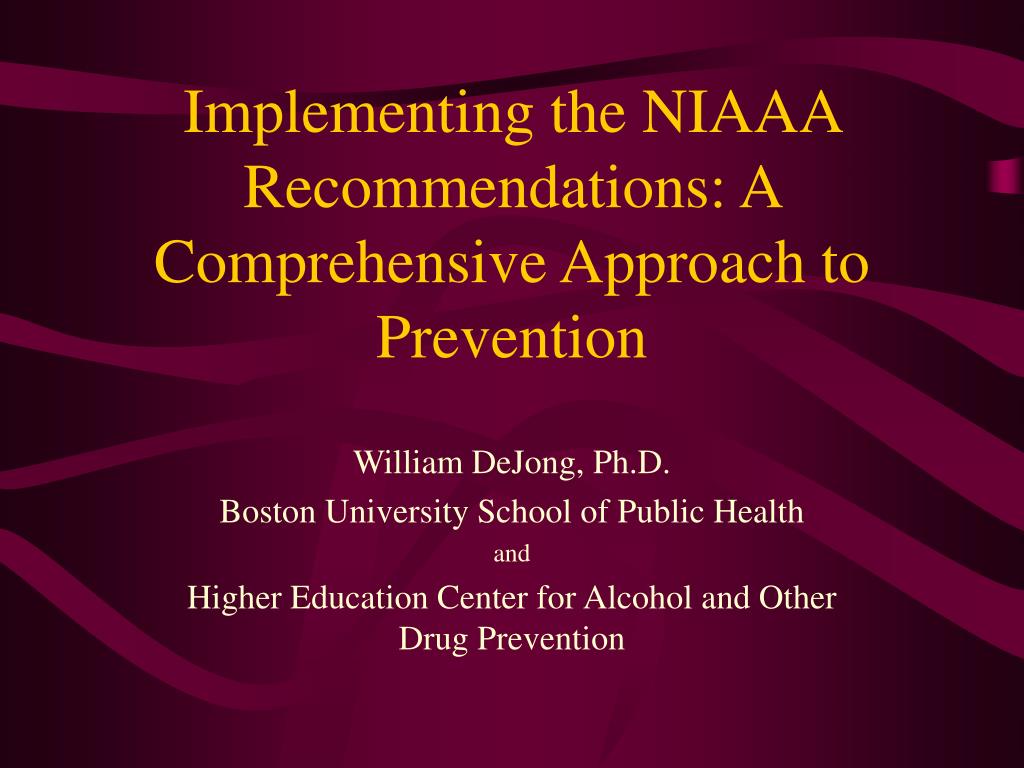 Implementing the NIAAA Recommendations: A Comprehensive Approach to Prevention

William DeJong, Ph.D.

Boston University School of Public Health

and

Higher Education Center for Alcohol and Other Drug Prevention